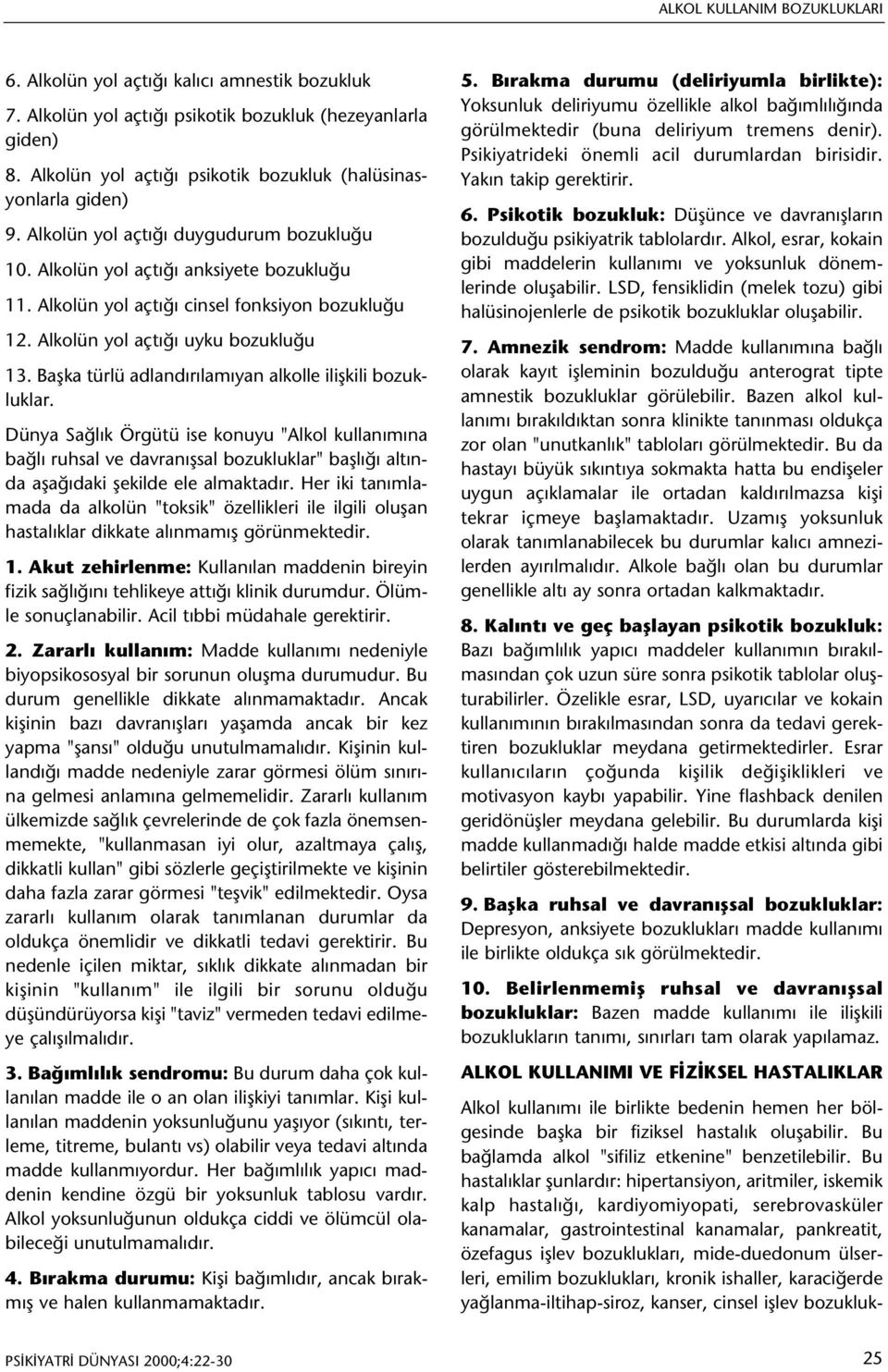 ALKOL KULLANIM BOZUKLUKLARI

6. Alkolün yol açtığı kalıcı amnestik bozukluk

7. Alkolün yol açtığı psikotik bozukluk (hezeyanlarla giden)

8. Alkolün yol açtığı psikotik bozukluk (halüsinasyonlarla giden)

9. Alkolün yol açtığı duygudurum bozukluğu

10. Alkolün yol açtığı anksiyete bozukluğu

11. Alkolün yol açtığı cinsel fonksiyon bozukluğu

12. Alkolün yol açtığı uyku bozukluğu

13. Başka türlü adlandırılamıyan alkolle ilişkili bozukluklar.

Dünya Sağlık Örgütü ise konuyu "Alkol kullanımına bağlı ruhsal ve davranışsal bozukluklar" başlığı altında aşağıdaki şekilde ele almaktadır. Her iki tanımlamada da alkolün "toksik" özellikleri ile ilgili oluşan hastalıklar dikkate alınmamış görünmektedir.

1. Akut zehirlenme: Kullanılan maddenin bireyin fizik sağlığını tehlikeye attığı klinik durumdur. Ölümle sonuçlanabilir. Acil tıbbi müdahale gerektirir.

2. Zararlı kullanım: Madde kullanımı nedeniyle biyopsikososyal bir sorunun oluşma durumudur. Bu durum genellikle dikkate alınmamaktadır. Ancak kişinin bazı davranışları yaşamda ancak bir kez yapma "şansı" olduğu unutulmamalıdır. Kişinin kullandığı madde nedeniyle zarar görmesi ölüm sınırına gelmesi anlamına gelmemelidir. Zararlı kullanım ülkemizde sağlık çevrelerinde de çok fazla önemsenmemekte, "kullanmasan iyi olur, azaltmaya çalış, dikkatli kullan" gibi sözlerle geçiştirilmekte ve kişinin daha fazla zarar görmesi "teşvik" edilmektedir. Oysa zararlı kullanım olarak tanımlanan durumlar da oldukça önemlidir ve dikkatli tedavi gerektirir. Bu nedenle içilen miktar, sıklık dikkate alınmadan bir kişinin "kullanım" ile ilgili bir sorunu olduğu düşündürüyorsa kişi "taviz" vermeden tedavi edilmeye çalışılmalıdır.

3. Bağımlılık sendromu: Bu durum daha çok kullanılan madde ile o an olan ilişkiyi tanımlar. Kişi kullanılan maddenin yoksunluğunu yaşıyor (sıkıntı, terleme, titreme, bulantı vs) olabilir veya tedavi altında madde kullanmıyordur. Her bağımlılık yapıcı maddenin kendine özgü bir yoksunluk tablosu vardır. Alkol yoksunluğunun oldukça ciddi ve ölümcül olabileceği unutulmamalıdır.

4. Bırakma durumu: Kişi bağımlıdır, ancak bırakmış ve halen kullanmamaktadır.

5. Bırakma durumu (deliriyumla birlikte): Yoksunluk deliriyumu özellikle alkol bağımlılığında görülmektedir (buna deliriyum tremens denir). Psikiyatrideki önemli acil durumlardan birisidir. Yakın takip gerektirir.

6. Psikotik bozukluk: Düşünce ve davranışların bozulduğu psikiyatrik tablolardır. Alkol, esrar, kokain gibi maddelerin kullanımı ve yoksunluk dönemlerinde oluşabilir. LSD, fensiklidin (melek tozu) gibi halüsinojenlerle de psikotik bozukluklar oluşabilir.

7. Amnezik sendrom: Madde kullanımına bağlı olarak kayıt işleminin bozulduğu anterograt tipte amnestik bozukluklar görülebilir. Bazen alkol kullanımı bırakıldıktan sonra klinikte tanınması oldukça zor olan "unutkanlık" tabloları görülmektedir. Bu da hastayı büyük sıkıntıya sokmakta hatta bu endişeler uygun açıklamalar ile ortadan kaldırılmazsa kişi tekrar içmeye başlamaktadır. Uzamış yoksunluk olarak tanımlanabilecek bu durumlar kalıcı amnezilerden ayırılmalıdır. Alkole bağlı olan bu durumlar genellikle altı ay sonra ortadan kalkmaktadır.

8. Kalıntı ve geç başlayan psikotik bozukluk: Bazı bağımlılık yapıcı maddeler kullanımın bırakılmasından çok uzun süre sonra psikotik tablolar oluşturabilirler. Özelikle esrar, LSD, uyarıcılar ve kokain kullanımının bırakılmasından sonra da tedavi gerektiren bozukluklar meydana getirmektedirler. Esrar kullanıcıların çoğunda kişilik değişiklikleri ve motivasyon kaybı yapabilir. Yine flashback denilen geridönüşler meydana gelebilir. Bu durumlarda kişi madde kullanmadığı halde madde etkisi altında gibi belirtiler gösterebilmektedir.

9. Başka ruhsal ve davranışsal bozukluklar: Depresyon, anksiyete bozuklukları madde kullanımı ile birlikte oldukça sık görülmektedir.

10. Belirlenmemiş ruhsal ve davranışsal bozukluklar: Bazen madde kullanımı ile ilişkili bozuklukların tanımı, sınırları tam olarak yapılamaz.

ALKOL KULLANIMI VE FİZİKSEL HASTALIKLAR

Alkol kullanımı ile birlikte bedenin hemen her bölgesinde başka bir fiziksel hastalık oluşabilir. Bu bağlamda alkol "sifiliz etkenine" benzetilebilir. Bu hastalıklar şunlardır: hipertansiyon, aritmiler, iskemik kalp hastalığı, kardiyomiyopati, serebrovasküler kanamalar, gastrointestinal kanamalar, pankreatit, özefagus işlev bozuklukları, mide-duedonum ülserleri, emilim bozuklukları, kronik ishaller, karaciğerde yağlanma-iltihap-siroz, kanser, cinsel işlev bozukluk-

PSİKİYATRİ DÜNYASI 2000;4:22-30

25